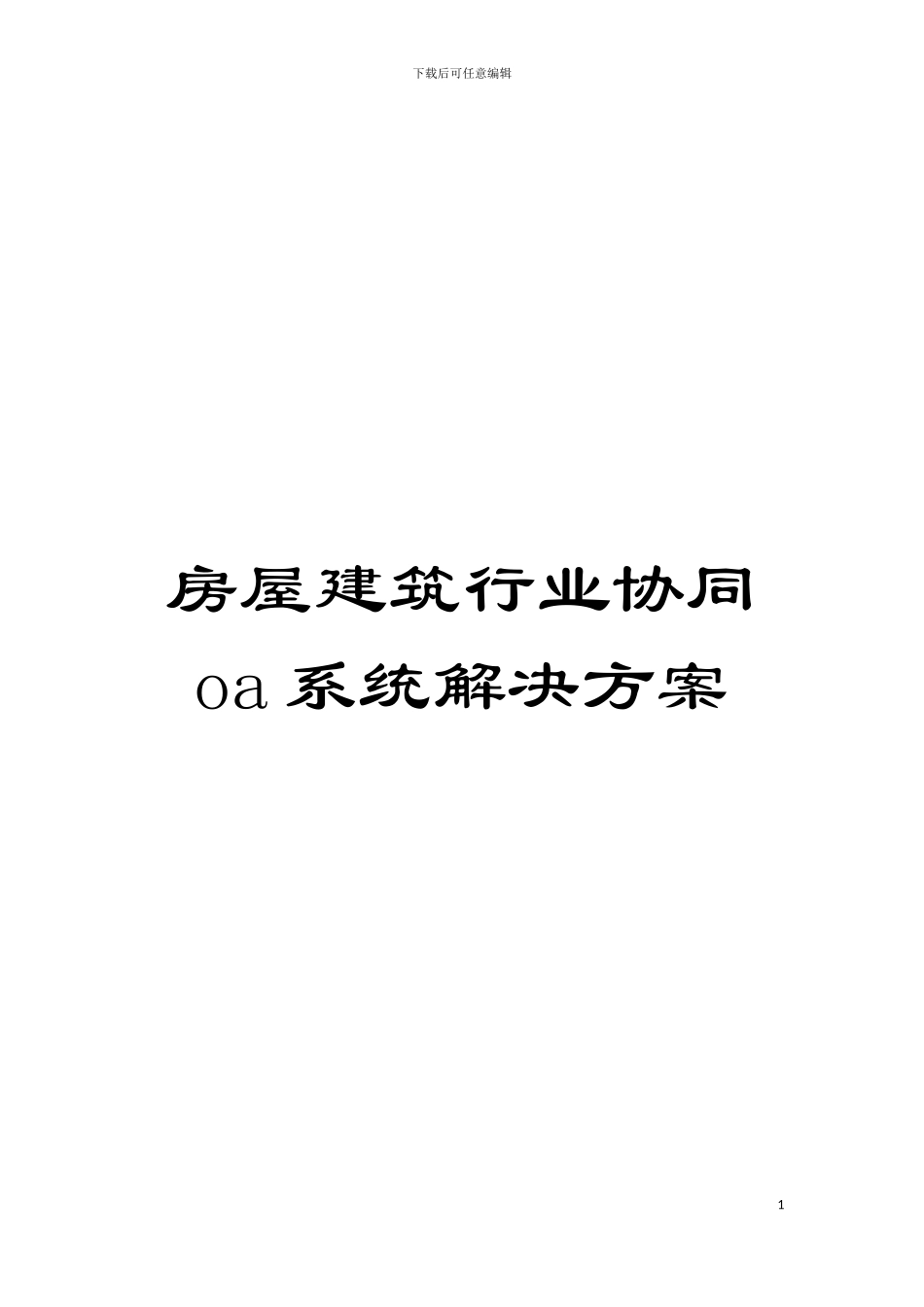 下载后可任意编辑

房屋建筑行业协同oa系统解决方案

1